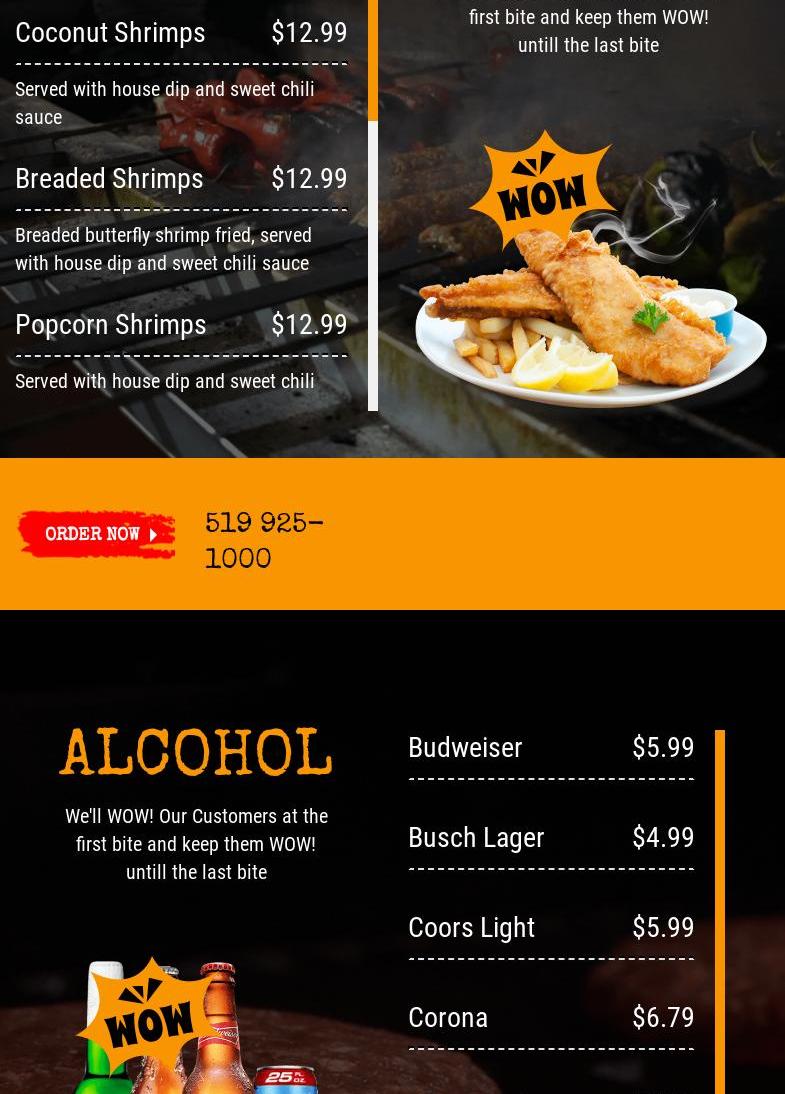 Coconut Shrimps $12.99

Served with house dip and sweet chili sauce

Breaded Shrimps $12.99

Breaded butterfly shrimp fried, served with house dip and sweet chili sauce

Popcorn Shrimps $12.99

Served with house dip and sweet chili

first bite and keep them WOW! untill the last bite

WOW

ORDER NOW

519 925-1000

ALCOHOL

We'll WOW! Our Customers at the first bite and keep them WOW! untill the last bite

WOW

Budweiser $5.99

Busch Lager $4.99

Coors Light $5.99

Corona $6.79